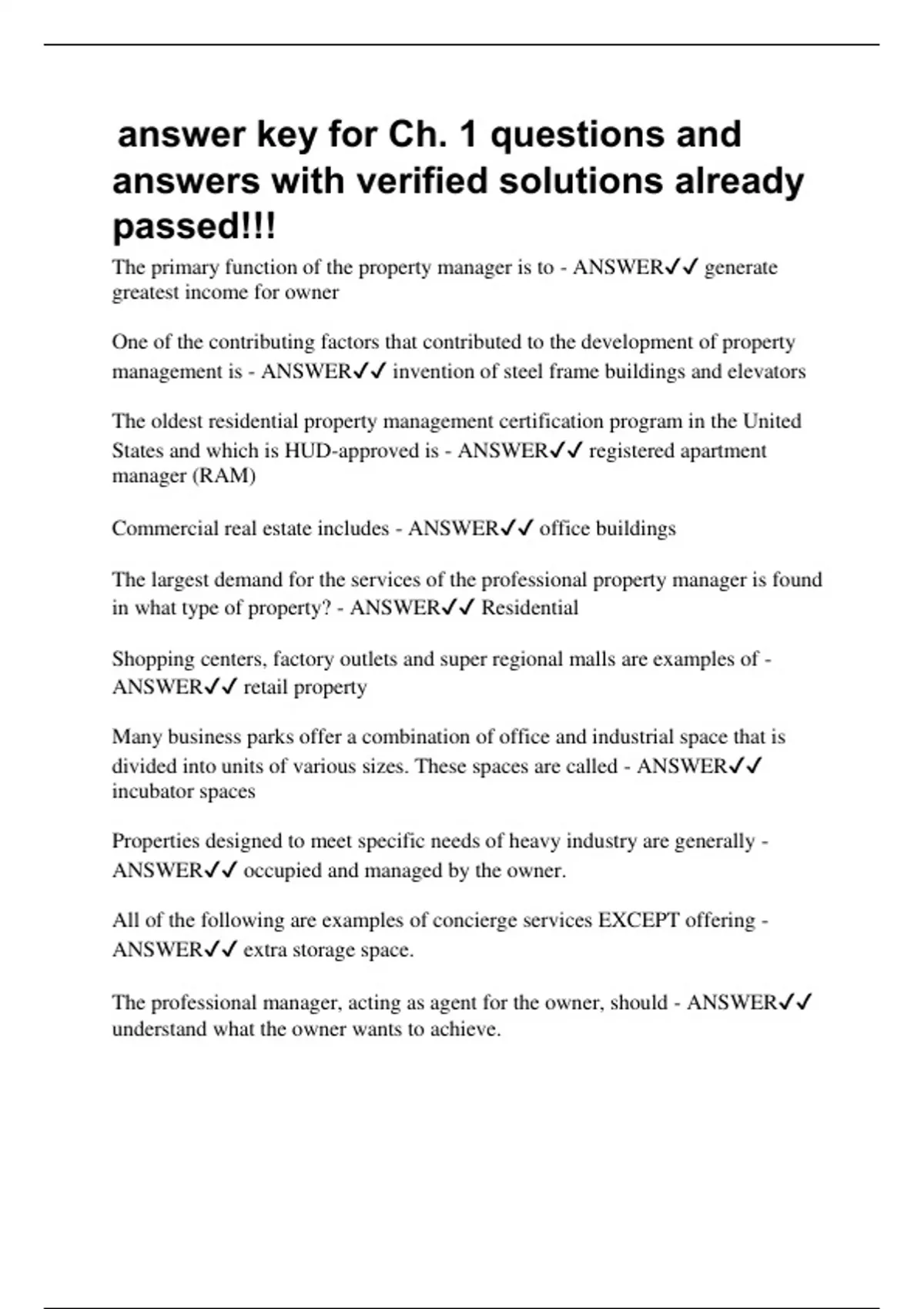 answer key for Ch. 1 questions and answers with verified solutions already passed!!!

The primary function of the property manager is to - ANSWER✓✓ generate greatest income for owner

One of the contributing factors that contributed to the development of property management is - ANSWER✓✓ invention of steel frame buildings and elevators

The oldest residential property management certification program in the United States and which is HUD-approved is - ANSWER✓✓ registered apartment manager (RAM)

Commercial real estate includes - ANSWER✓✓ office buildings

The largest demand for the services of the professional property manager is found in what type of property? - ANSWER✓✓ Residential

Shopping centers, factory outlets and super regional malls are examples of - ANSWER✓✓ retail property

Many business parks offer a combination of office and industrial space that is divided into units of various sizes. These spaces are called - ANSWER✓✓ incubator spaces

Properties designed to meet specific needs of heavy industry are generally - ANSWER✓✓ occupied and managed by the owner.

All of the following are examples of concierge services EXCEPT offering - ANSWER✓✓ extra storage space.

The professional manager, acting as agent for the owner, should - ANSWER✓✓ understand what the owner wants to achieve.